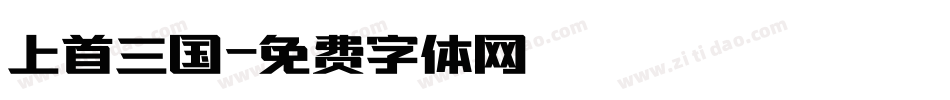 上首三国-免费字体网

www.zitidao.com